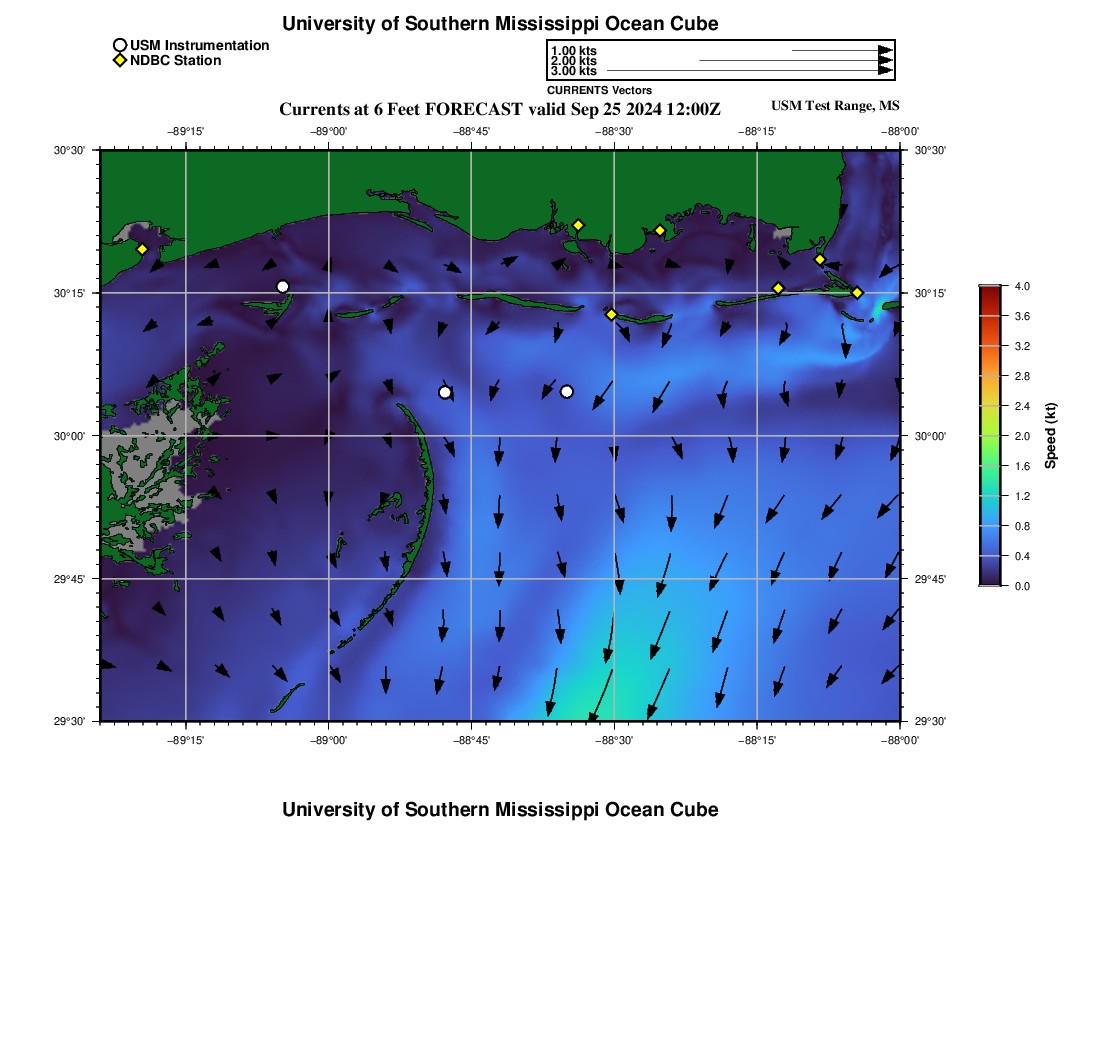 University of Southern Mississippi Ocean Cube

USM Instrumentation
NDBC Station

1.00 kts
2.00 kts
3.00 kts
CURRENTS Vectors

Currents at 6 Feet FORECAST valid Sep 25 2024 12:00Z

USM Test Range, MS

−89°15' −89°00' −88°45' −88°30' −88°15' −88°00'

30°30' 30°15' 30°00' 29°45' 29°30'

30°30' 30°15' 30°00' 29°45' 29°30'

−89°15' −89°00' −88°45' −88°30' −88°15' −88°00'

4.0
3.6
3.2
2.8
2.4
2.0
1.6
1.2
0.8
0.4
0.0
Speed (kt)

University of Southern Mississippi Ocean Cube